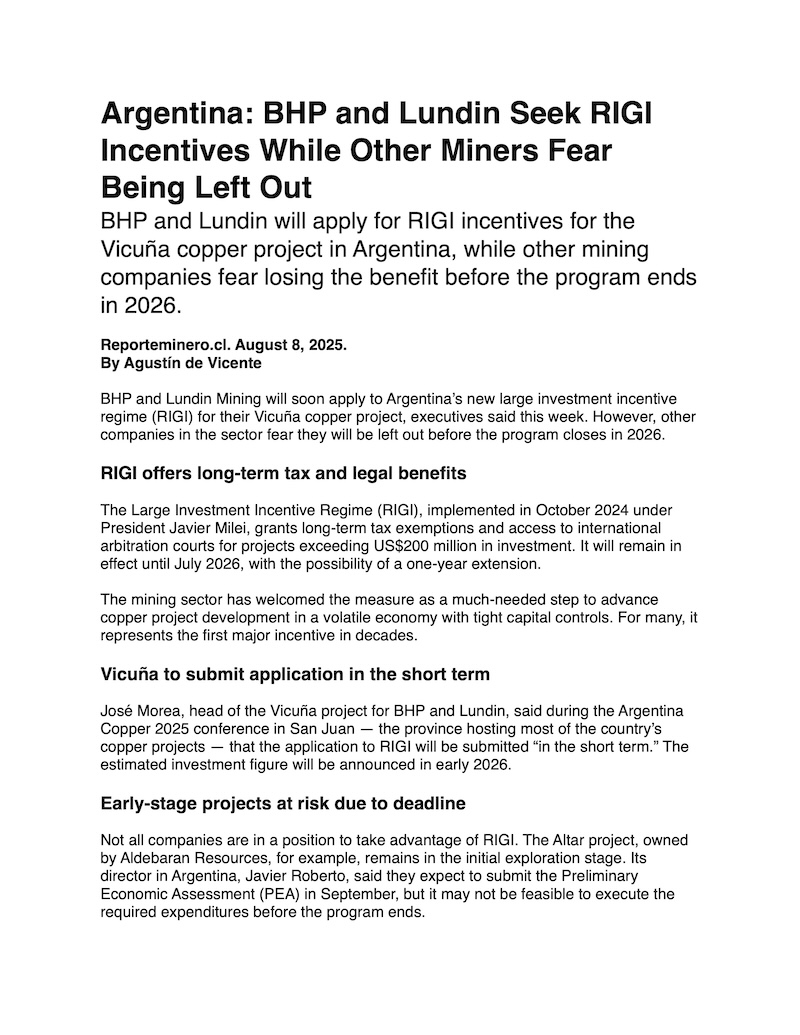 Argentina: BHP and Lundin Seek RIGI Incentives While Other Miners Fear Being Left Out

BHP and Lundin will apply for RIGI incentives for the Vicuña copper project in Argentina, while other mining companies fear losing the benefit before the program ends in 2026.

Reporteminero.cl. August 8, 2025.
By Agustín de Vicente

BHP and Lundin Mining will soon apply to Argentina's new large investment incentive regime (RIGI) for their Vicuña copper project, executives said this week. However, other companies in the sector fear they will be left out before the program closes in 2026.

RIGI offers long-term tax and legal benefits

The Large Investment Incentive Regime (RIGI), implemented in October 2024 under President Javier Milei, grants long-term tax exemptions and access to international arbitration courts for projects exceeding US$200 million in investment. It will remain in effect until July 2026, with the possibility of a one-year extension.

The mining sector has welcomed the measure as a much-needed step to advance copper project development in a volatile economy with tight capital controls. For many, it represents the first major incentive in decades.

Vicuña to submit application in the short term

José Morea, head of the Vicuña project for BHP and Lundin, said during the Argentina Copper 2025 conference in San Juan — the province hosting most of the country's copper projects — that the application to RIGI will be submitted "in the short term." The estimated investment figure will be announced in early 2026.

Early-stage projects at risk due to deadline

Not all companies are in a position to take advantage of RIGI. The Altar project, owned by Aldebaran Resources, for example, remains in the initial exploration stage. Its director in Argentina, Javier Roberto, said they expect to submit the Preliminary Economic Assessment (PEA) in September, but it may not be feasible to execute the required expenditures before the program ends.